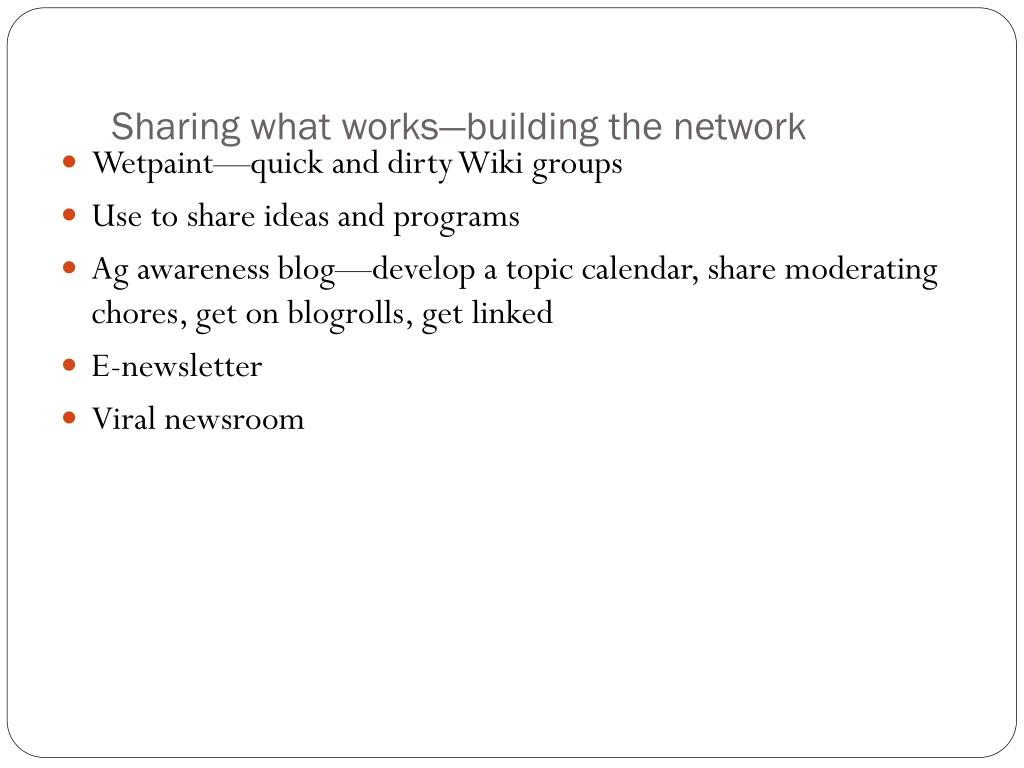 Sharing what works—building the network

- Wetpaint—quick and dirty Wiki groups
- Use to share ideas and programs
- Ag awareness blog—develop a topic calendar, share moderating chores, get on blogrolls, get linked
- E-newsletter
- Viral newsroom